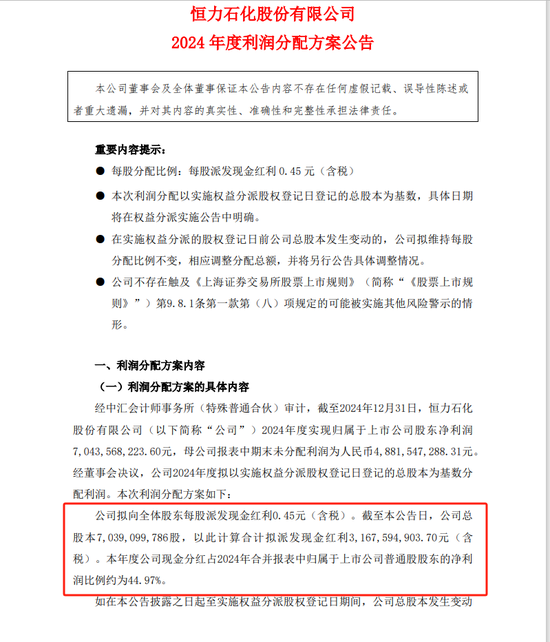 恒力石化股份有限公司
2024 年度利润分配方案公告

本公司董事会及全体董事保证本公告内容不存在任何虚假记载、误导性陈述或者重大遗漏，并对其内容的真实性、准确性和完整性承担法律责任。

重要内容提示：

● 每股分配比例：每股派发现金红利 0.45 元（含税）

● 本次利润分配以实施权益分派股权登记日登记的总股本为基数，具体日期将在权益分派实施公告中明确。

● 在实施权益分派的股权登记日前公司总股本发生变动的，公司拟维持每股分配比例不变，相应调整分配总额，并将另行公告具体调整情况。

● 公司不存在触及《上海证券交易所股票上市规则》（简称“《股票上市规则》”）第9.8.1条第一款第（八）项规定的可能被实施其他风险警示的情形。

一、利润分配方案内容

（一）利润分配方案的具体内容

经中汇会计师事务所（特殊普通合伙）审计，截至2024年12月31日，恒力石化股份有限公司（以下简称“公司”）2024年度实现归属于上市公司股东净利润7,043,568,223.60元，母公司报表中期末未分配利润为人民币4,881,547,288.31元。经董事会决议，公司2024年度拟以实施权益分派股权登记日登记的总股本为基数分配利润。本次利润分配方案如下：

公司拟向全体股东每股派发现金红利0.45元（含税）。截至本公告日，公司总股本7,039,099,786股，以此计算合计拟派发现金红利3,167,594,903.70元（含税）。本年度公司现金分红占2024年合并报表中归属于上市公司普通股股东的净利润比例约为44.97%。

如在本公告披露之日起至实施权益分派股权登记日期间，公司总股本发生变动